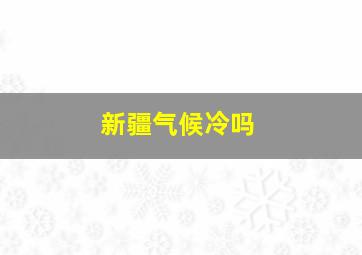 新疆气候冷吗